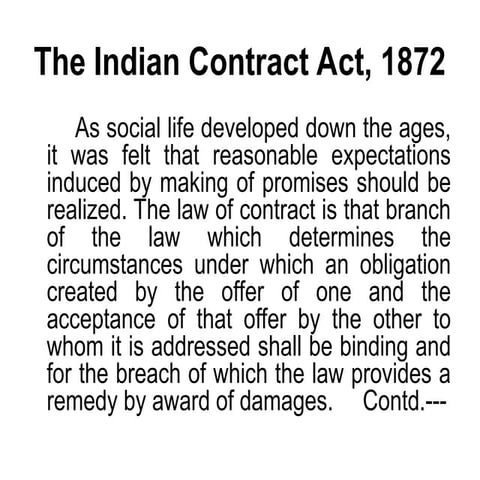 The Indian Contract Act, 1872

As social life developed down the ages, it was felt that reasonable expectations induced by making of promises should be realized. The law of contract is that branch of the law which determines the circumstances under which an obligation created by the offer of one and the acceptance of that offer by the other to whom it is addressed shall be binding and for the breach of which the law provides a remedy by award of damages. Contd.---